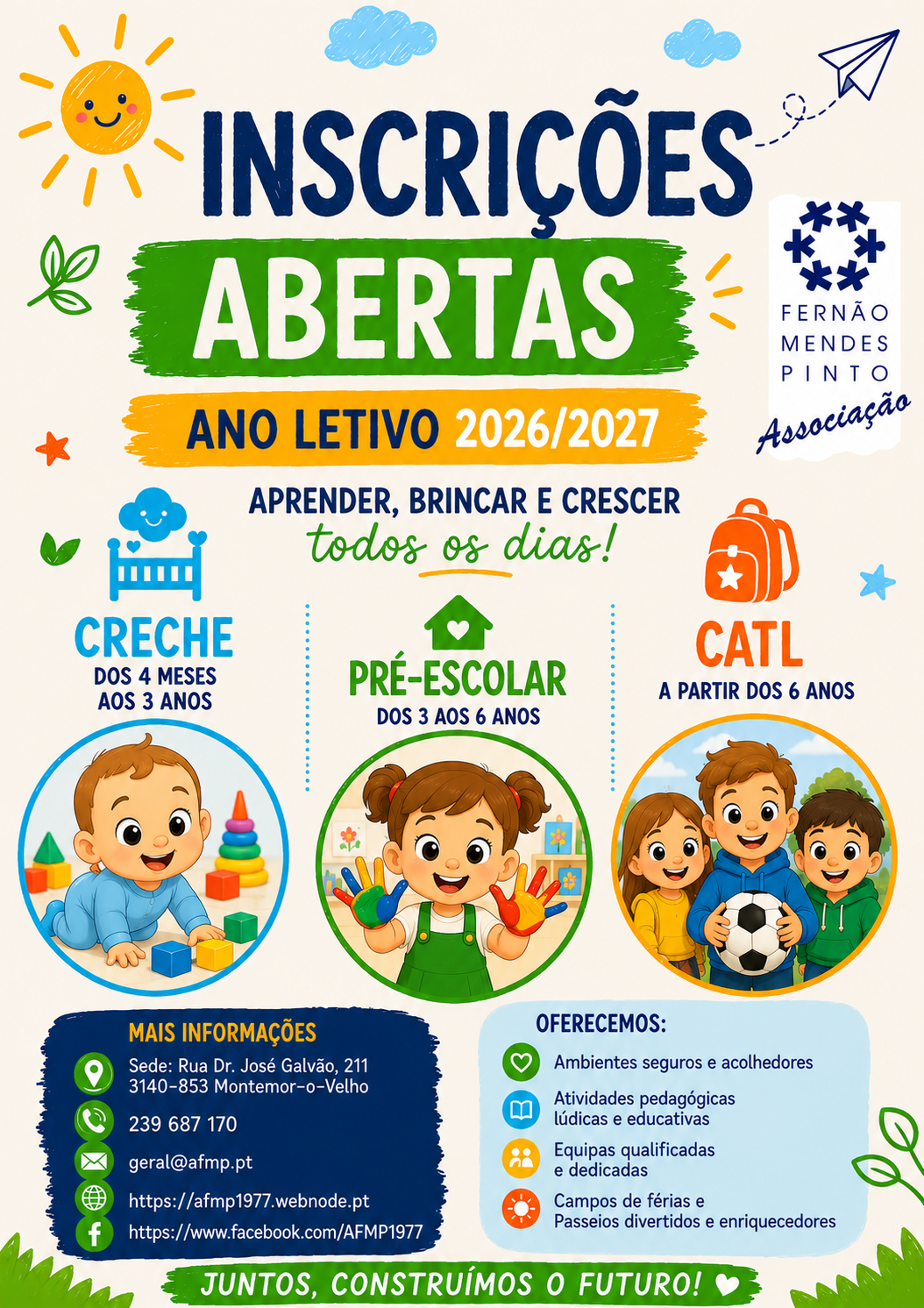 INSCRIÇÕES

ABERTAS

ANO LETIVO 2026/2027

FERNÃO
MENDES
PINTO
Associação

APRENDER, BRINCAR E CRESCER
todos os dias!

CRECHE
DOS 4 MESES
AOS 3 ANOS

PRÉ-ESCOLAR
DOS 3 AOS 6 ANOS

CATL
A PARTIR DOS 6 ANOS

MAIS INFORMAÇÕES

Sede: Rua Dr. José Galvão, 211
3140-853 Montemor-o-Velho

239 687 170

geral@afmp.pt

https://afmp1977.webnode.pt

https://www.facebook.com/AFMP1977

OFERECEMOS:

Ambientes seguros e acolhedores

Atividades pedagógicas
lúdicas e educativas

Equipas qualificadas
e dedicadas

Campos de férias e
Passeios divertidos e enriquecedores

JUNTOS, CONSTRUÍMOS O FUTURO!